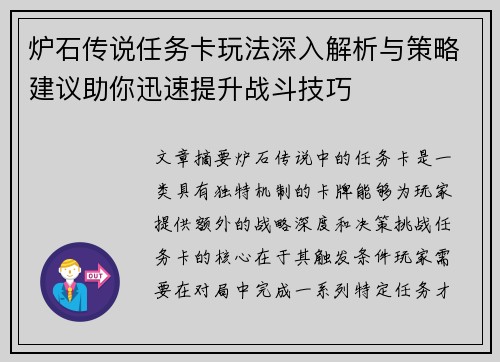 炉石传说任务卡玩法深入解析与策略建议助你迅速提升战斗技巧

文章摘要炉石传说中的任务卡是一类具有独特机制的卡牌能够为玩家提供额外的战略深度和决策挑战任务卡的核心在于其触发条件玩家需要在对局中完成一系列特定任务才

OUT